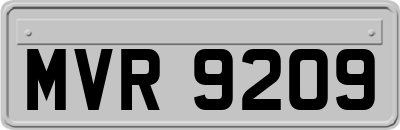 MVR 9209